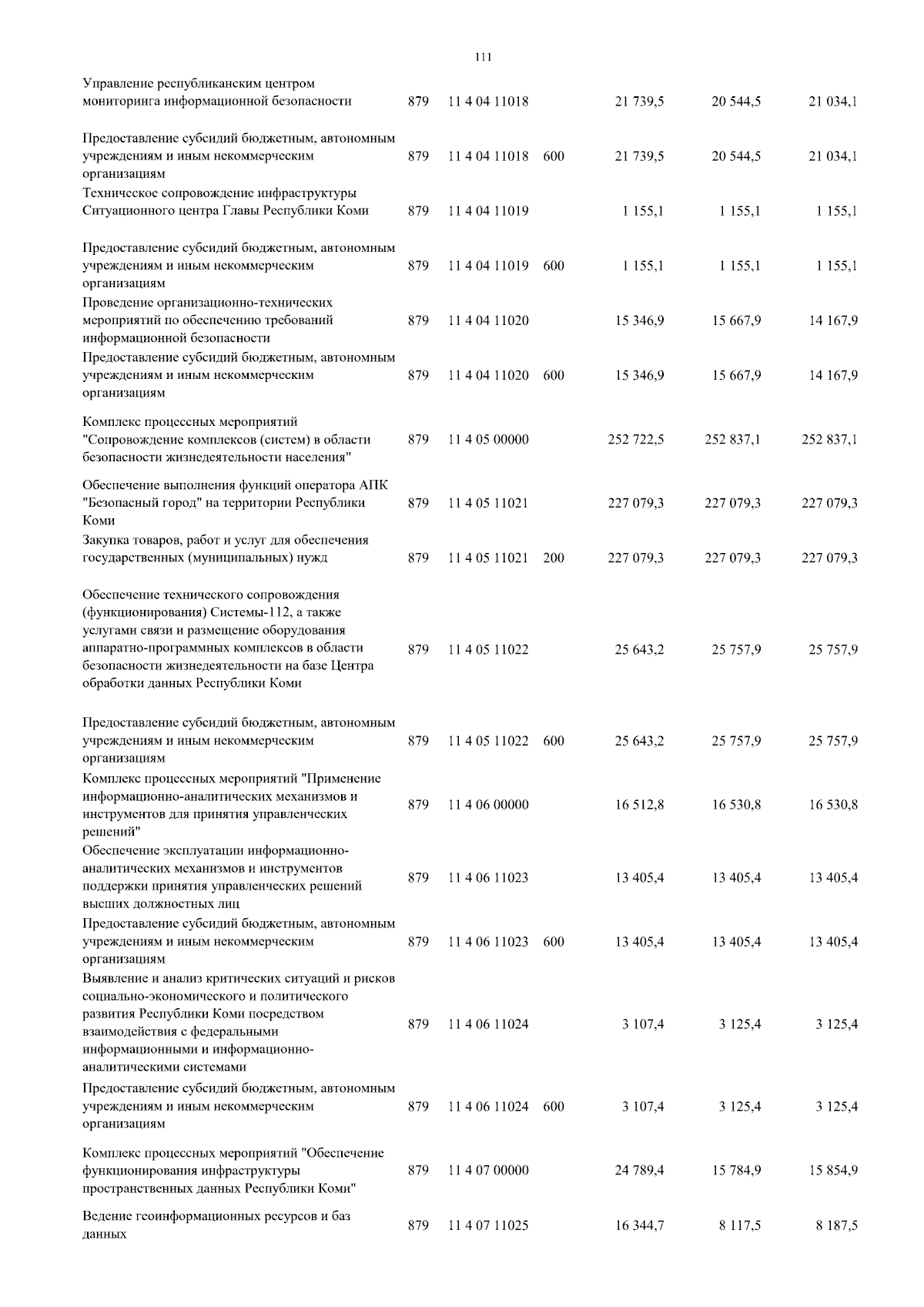 111

| | | | | | | |
|---|---|---|---|---|---|---|
| Управление республиканским центром мониторинга информационной безопасности | 879 | 11 4 04 11018 | | 21 739,5 | 20 544,5 | 21 034,1 |
| Предоставление субсидий бюджетным, автономным учреждениям и иным некоммерческим организациям | 879 | 11 4 04 11018 | 600 | 21 739,5 | 20 544,5 | 21 034,1 |
| Техническое сопровождение инфраструктуры Ситуационного центра Главы Республики Коми | 879 | 11 4 04 11019 | | 1 155,1 | 1 155,1 | 1 155,1 |
| Предоставление субсидий бюджетным, автономным учреждениям и иным некоммерческим организациям | 879 | 11 4 04 11019 | 600 | 1 155,1 | 1 155,1 | 1 155,1 |
| Проведение организационно-технических мероприятий по обеспечению требований информационной безопасности | 879 | 11 4 04 11020 | | 15 346,9 | 15 667,9 | 14 167,9 |
| Предоставление субсидий бюджетным, автономным учреждениям и иным некоммерческим организациям | 879 | 11 4 04 11020 | 600 | 15 346,9 | 15 667,9 | 14 167,9 |
| Комплекс процессных мероприятий "Сопровождение комплексов (систем) в области безопасности жизнедеятельности населения" | 879 | 11 4 05 00000 | | 252 722,5 | 252 837,1 | 252 837,1 |
| Обеспечение выполнения функций оператора АПК "Безопасный город" на территории Республики Коми | 879 | 11 4 05 11021 | | 227 079,3 | 227 079,3 | 227 079,3 |
| Закупка товаров, работ и услуг для обеспечения государственных (муниципальных) нужд | 879 | 11 4 05 11021 | 200 | 227 079,3 | 227 079,3 | 227 079,3 |
| Обеспечение технического сопровождения (функционирования) Системы-112, а также услугами связи и размещение оборудования аппаратно-программных комплексов в области безопасности жизнедеятельности на базе Центра обработки данных Республики Коми | 879 | 11 4 05 11022 | | 25 643,2 | 25 757,9 | 25 757,9 |
| Предоставление субсидий бюджетным, автономным учреждениям и иным некоммерческим организациям | 879 | 11 4 05 11022 | 600 | 25 643,2 | 25 757,9 | 25 757,9 |
| Комплекс процессных мероприятий "Применение информационно-аналитических механизмов и инструментов для принятия управленческих решений" | 879 | 11 4 06 00000 | | 16 512,8 | 16 530,8 | 16 530,8 |
| Обеспечение эксплуатации информационно-аналитических механизмов и инструментов поддержки принятия управленческих решений высших должностных лиц | 879 | 11 4 06 11023 | | 13 405,4 | 13 405,4 | 13 405,4 |
| Предоставление субсидий бюджетным, автономным учреждениям и иным некоммерческим организациям | 879 | 11 4 06 11023 | 600 | 13 405,4 | 13 405,4 | 13 405,4 |
| Выявление и анализ критических ситуаций и рисков социально-экономического и политического развития Республики Коми посредством взаимодействия с федеральными информационными и информационно-аналитическими системами | 879 | 11 4 06 11024 | | 3 107,4 | 3 125,4 | 3 125,4 |
| Предоставление субсидий бюджетным, автономным учреждениям и иным некоммерческим организациям | 879 | 11 4 06 11024 | 600 | 3 107,4 | 3 125,4 | 3 125,4 |
| Комплекс процессных мероприятий "Обеспечение функционирования инфраструктуры пространственных данных Республики Коми" | 879 | 11 4 07 00000 | | 24 789,4 | 15 784,9 | 15 854,9 |
| Ведение геоинформационных ресурсов и баз данных | 879 | 11 4 07 11025 | | 16 344,7 | 8 117,5 | 8 187,5 |